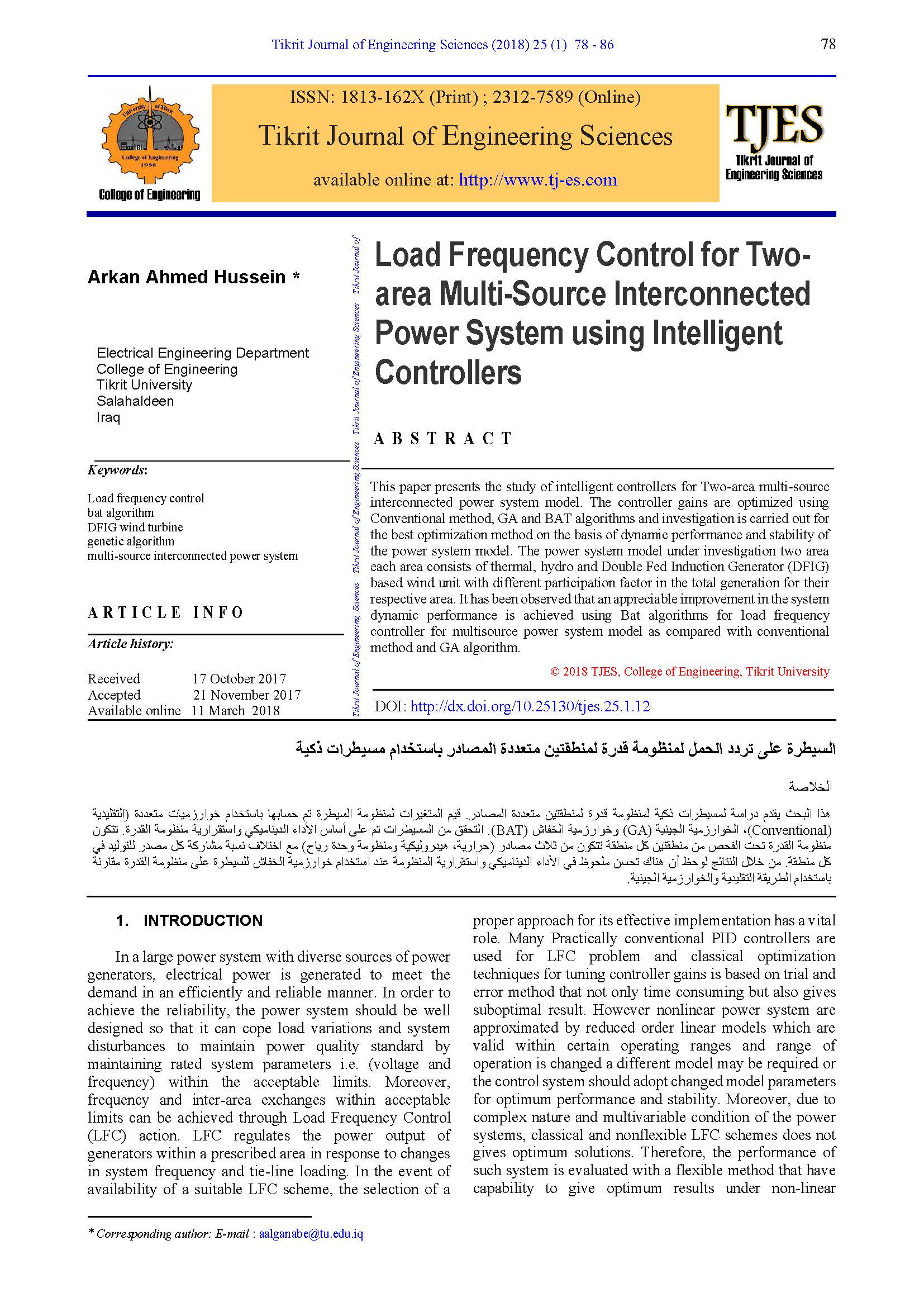 Tikrit Journal of Engineering Sciences (2018) 25 (1) 78 - 86 78

University of Tikrit
College of Engineering
1988
College of Engineering

ISSN: 1813-162X (Print) ; 2312-7589 (Online)

Tikrit Journal of Engineering Sciences

available online at: http://www.tj-es.com

TJES
Tikrit Journal of Engineering Sciences

Arkan Ahmed Hussein *

Electrical Engineering Department
College of Engineering
Tikrit University
Salahaldeen
Iraq

Keywords:

Load frequency control
bat algorithm
DFIG wind turbine
genetic algorithm
multi-source interconnected power system

ARTICLE INFO

Article history:

Received 17 October 2017
Accepted 21 November 2017
Available online 11 March 2018

Tikrit Journal of Engineering Sciences Tikrit Journal of Engineering Sciences Tikrit Journal of Engineering Sciences Tikrit Journal of Engineering Sciences Tikrit Journal of

Load Frequency Control for Two-area Multi-Source Interconnected Power System using Intelligent Controllers

ABSTRACT

This paper presents the study of intelligent controllers for Two-area multi-source interconnected power system model. The controller gains are optimized using Conventional method, GA and BAT algorithms and investigation is carried out for the best optimization method on the basis of dynamic performance and stability of the power system model. The power system model under investigation two area each area consists of thermal, hydro and Double Fed Induction Generator (DFIG) based wind unit with different participation factor in the total generation for their respective area. It has been observed that an appreciable improvement in the system dynamic performance is achieved using Bat algorithms for load frequency controller for multisource power system model as compared with conventional method and GA algorithm.

© 2018 TJES, College of Engineering, Tikrit University

DOI: http://dx.doi.org/10.25130/tjes.25.1.12

السيطرة على تردد الحمل لمنظومة قدرة لمنطقتين متعددة المصادر باستخدام مسيطرات ذكية

الخلاصة

هذا البحث يقدم دراسة لمسيطرات ذكية لمنظومة قدرة لمنطقتين متعددة المصادر. قيم المتغيرات لمنظومة السيطرة تم حسابها باستخدام خوارزميات متعددة (التقليدية (Conventional)، الخوارزمية الجينية (GA) وخوارزمية الخفاش (BAT). التحقق من المسيطرات تم على أساس الأداء الديناميكي واستقرارية منظومة القدرة. تتكون منظومة القدرة تحت الفحص من منطقتين كل منطقة تتكون من ثلاث مصادر (حرارية، هيدروليكية ومنظومة وحدة رياح) مع اختلاف نسبة مشاركة كل مصدر للتوليد في كل منطقة. من خلال النتائج لوحظ أن هناك تحسن ملحوظ في الأداء الديناميكي واستقرارية المنظومة عند استخدام خوارزمية الخفاش للسيطرة على منظومة القدرة مقارنة باستخدام الطريقة التقليدية والخوارزمية الجينية.

1. INTRODUCTION

In a large power system with diverse sources of power generators, electrical power is generated to meet the demand in an efficiently and reliable manner. In order to achieve the reliability, the power system should be well designed so that it can cope load variations and system disturbances to maintain power quality standard by maintaining rated system parameters i.e. (voltage and frequency) within the acceptable limits. Moreover, frequency and inter-area exchanges within acceptable limits can be achieved through Load Frequency Control (LFC) action. LFC regulates the power output of generators within a prescribed area in response to changes in system frequency and tie-line loading. In the event of availability of a suitable LFC scheme, the selection of a proper approach for its effective implementation has a vital role. Many Practically conventional PID controllers are used for LFC problem and classical optimization techniques for tuning controller gains is based on trial and error method that not only time consuming but also gives suboptimal result. However nonlinear power system are approximated by reduced order linear models which are valid within certain operating ranges and range of operation is changed a different model may be required or the control system should adopt changed model parameters for optimum performance and stability. Moreover, due to complex nature and multivariable condition of the power systems, classical and nonflexible LFC schemes does not gives optimum solutions. Therefore, the performance of such system is evaluated with a flexible method that have capability to give optimum results under non-linear

* Corresponding author: E-mail : aalganabe@tu.edu.iq